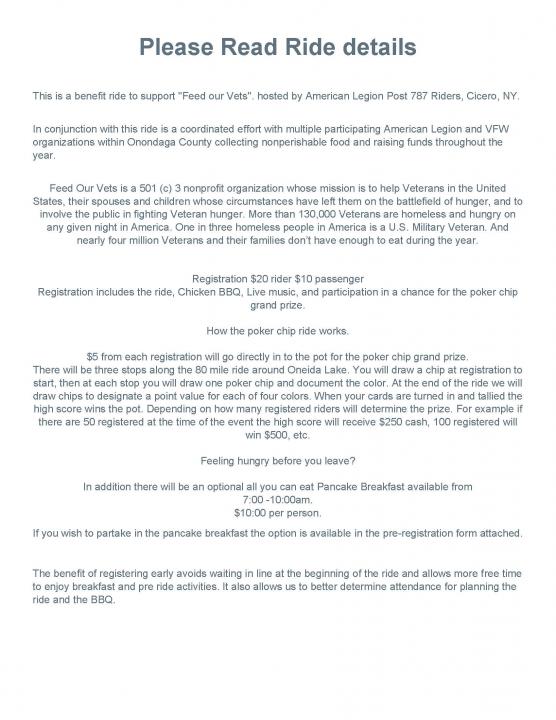 Please Read Ride details

This is a benefit ride to support "Feed our Vets". hosted by American Legion Post 787 Riders, Cicero, NY.

In conjunction with this ride is a coordinated effort with multiple participating American Legion and VFW organizations within Onondaga County collecting nonperishable food and raising funds throughout the year.

Feed Our Vets is a 501 (c) 3 nonprofit organization whose mission is to help Veterans in the United States, their spouses and children whose circumstances have left them on the battlefield of hunger, and to involve the public in fighting Veteran hunger. More than 130,000 Veterans are homeless and hungry on any given night in America. One in three homeless people in America is a U.S. Military Veteran. And nearly four million Veterans and their families don't have enough to eat during the year.

Registration $20 rider $10 passenger
Registration includes the ride, Chicken BBQ, Live music, and participation in a chance for the poker chip grand prize.

How the poker chip ride works.

$5 from each registration will go directly in to the pot for the poker chip grand prize.
There will be three stops along the 80 mile ride around Oneida Lake. You will draw a chip at registration to start, then at each stop you will draw one poker chip and document the color. At the end of the ride we will draw chips to designate a point value for each of four colors. When your cards are turned in and tallied the high score wins the pot. Depending on how many registered riders will determine the prize. For example if there are 50 registered at the time of the event the high score will receive $250 cash, 100 registered will win $500, etc.

Feeling hungry before you leave?

In addition there will be an optional all you can eat Pancake Breakfast available from
7:00 -10:00am.
$10:00 per person.

If you wish to partake in the pancake breakfast the option is available in the pre-registration form attached.

The benefit of registering early avoids waiting in line at the beginning of the ride and allows more free time to enjoy breakfast and pre ride activities. It also allows us to better determine attendance for planning the ride and the BBQ.